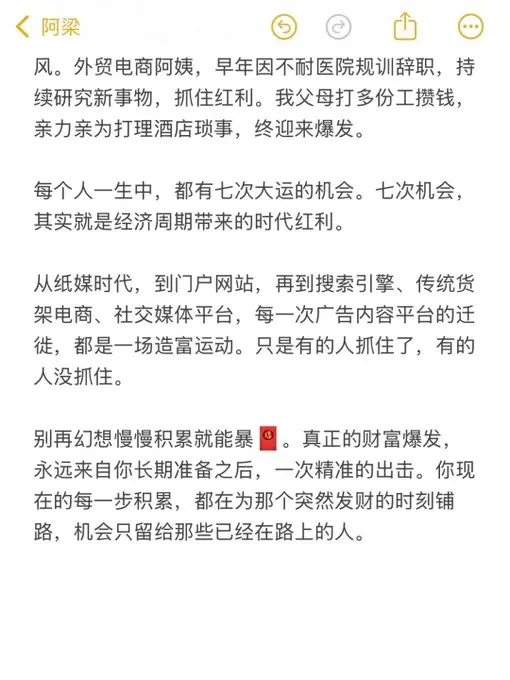 阿梁

风。外贸电商阿姨，早年因不耐医院规训辞职，持续研究新事物，抓住红利。我父母打多份工攒钱，亲力亲为打理酒店琐事，终迎来爆发。

每个人一生中，都有七次大运的机会。七次机会，其实就是经济周期带来的时代红利。

从纸媒时代，到门户网站，再到搜索引擎、传统货架电商、社交媒体平台，每一次广告内容平台的迁徙，都是一场造富运动。只是有的人抓住了，有的人没抓住。

别再幻想慢慢积累就能暴🧧。真正的财富爆发，永远来自你长期准备之后，一次精准的出击。你现在的每一步积累，都在为那个突然发财的时刻铺路，机会只留给那些已经在路上的人。